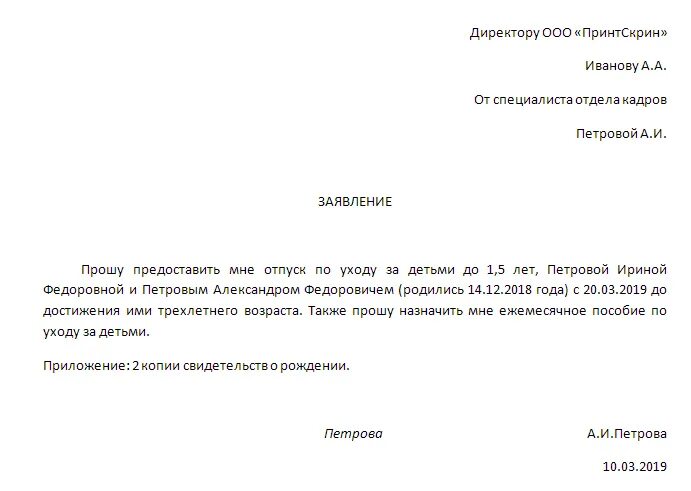 Директору ООО «ПринтСкрин»

Иванову А.А.

От специалиста отдела кадров

Петровой А.И.

ЗАЯВЛЕНИЕ

Прошу предоставить мне отпуск по уходу за детьми до 1,5 лет, Петровой Ириной Федоровной и Петровым Александром Федоровичем (родились 14.12.2018 года) с 20.03.2019 до достижения ими трехлетнего возраста. Также прошу назначить мне ежемесячное пособие по уходу за детьми.

Приложение: 2 копии свидетельств о рождении.

Петрова

А.И.Петрова

10.03.2019